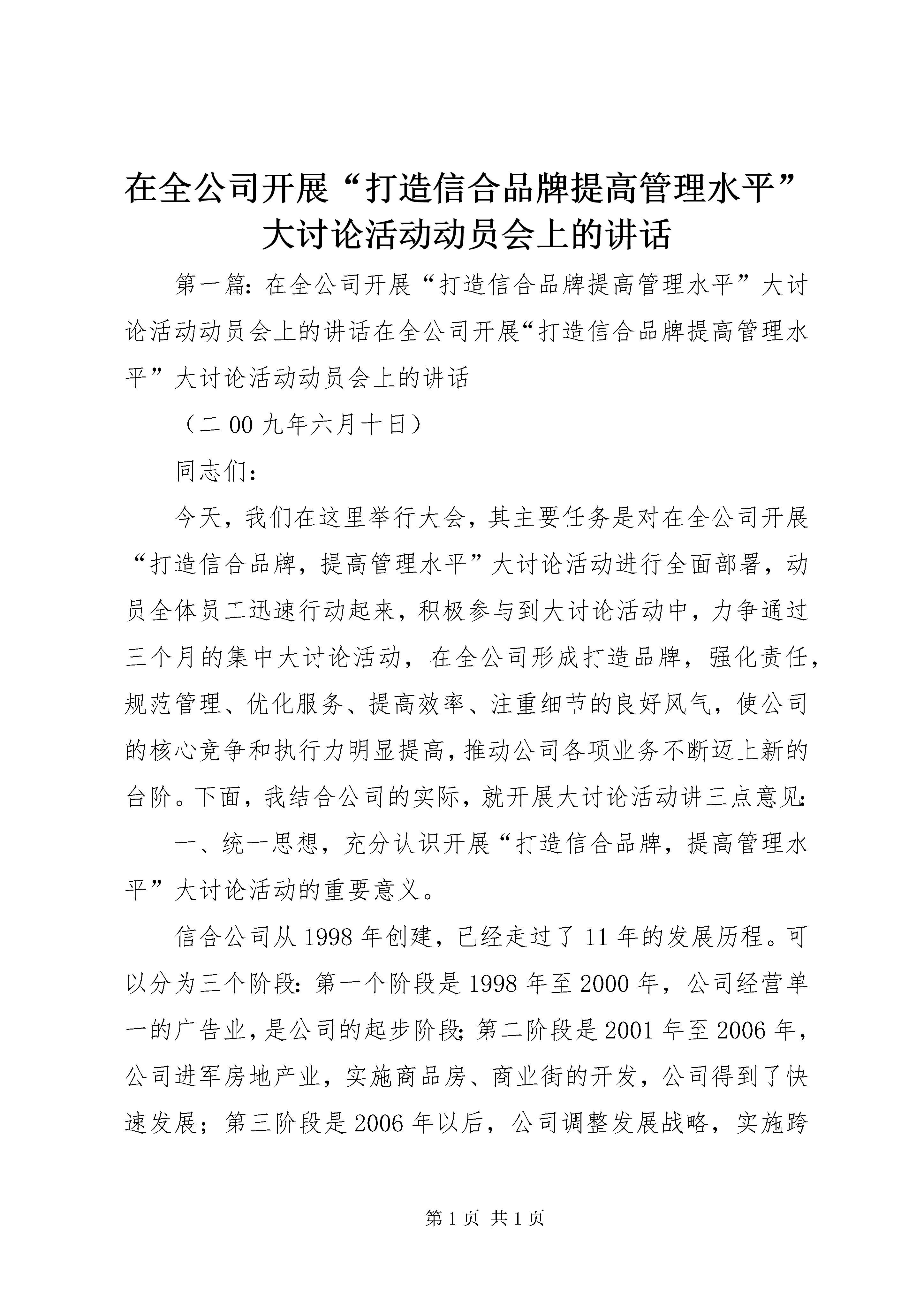 在全公司开展“打造信合品牌提高管理水平”大讨论活动动员会上的讲话

第一篇：在全公司开展“打造信合品牌提高管理水平”大讨论活动动员会上的讲话在全公司开展“打造信合品牌提高管理水平”大讨论活动动员会上的讲话

（二00九年六月十日）

同志们：

今天，我们在这里举行大会，其主要任务是对在全公司开展“打造信合品牌，提高管理水平”大讨论活动进行全面部署，动员全体员工迅速行动起来，积极参与到大讨论活动中，力争通过三个月的集中大讨论活动，在全公司形成打造品牌，强化责任，规范管理、优化服务、提高效率、注重细节的良好风气，使公司的核心竞争和执行力明显提高，推动公司各项业务不断迈上新的台阶。下面，我结合公司的实际，就开展大讨论活动讲三点意见：

一、统一思想，充分认识开展“打造信合品牌，提高管理水平”大讨论活动的重要意义。

信合公司从1998年创建，已经走过了11年的发展历程。可以分为三个阶段：第一个阶段是1998年至2000年，公司经营单一的广告业，是公司的起步阶段；第二阶段是2001年至2006年，公司进军房地产业，实施商品房、商业街的开发，公司得到了快速发展；第三阶段是2006年以后，公司调整发展战略，实施跨

第1页 共1页